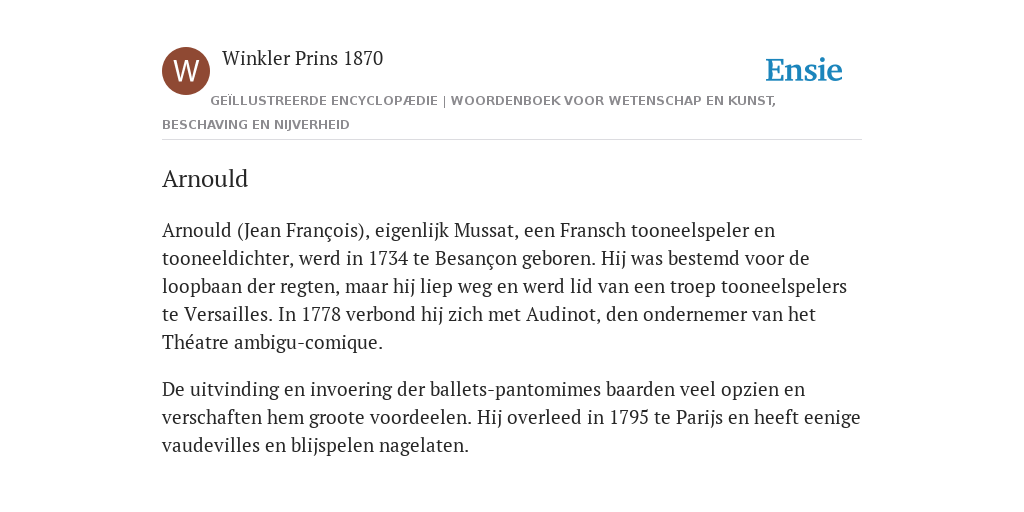 W

Winkler Prins 1870

Ensie

GEÏLLUSTREERDE ENCYCLOPÆDIE | WOORDENBOEK VOOR WETENSCHAP EN KUNST, BESCHAVING EN NIJVERHEID

Arnould

Arnould (Jean François), eigenlijk Mussat, een Fransch tooneelspeler en tooneeldichter, werd in 1734 te Besançon geboren. Hij was bestemd voor de loopbaan der regten, maar hij liep weg en werd lid van een troep tooneelspelers te Versailles. In 1778 verbond hij zich met Audinot, den ondernemer van het Théatre ambigu-comique.

De uitvinding en invoering der ballets-pantomimes baarden veel opzien en verschaften hem groote voordeelen. Hij overleed in 1795 te Parijs en heeft eenige vaudevilles en blijspelen nagelaten.